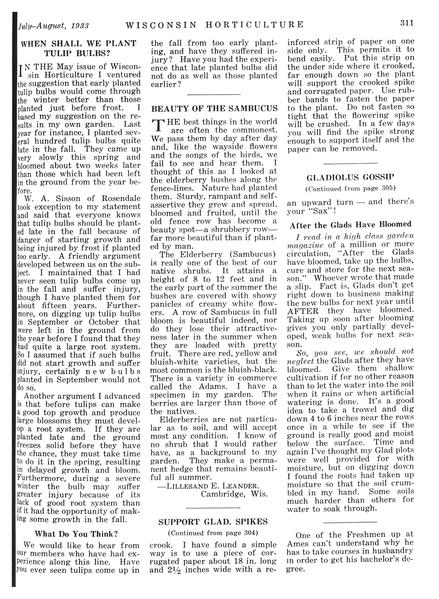 July–August, 1933 WISCONSIN HORTICULTURE 311

WHEN SHALL WE PLANT TULIP BULBS?

IN THE May issue of Wisconsin Horticulture I ventured the suggestion that early planted tulip bulbs would come through the winter better than those planted just before frost. I based my suggestion on the results in my own garden. Last year for instance, I planted several hundred tulip bulbs quite late in the fall. They came up very slowly this spring and bloomed about two weeks later than those which had been left in the ground from the year before.

W. A. Sisson of Rosendale took exception to my statement and said that everyone knows that tulip bulbs should be planted late in the fall because of danger of starting growth and being injured by frost if planted too early. A friendly argument developed between us on the subject. I maintained that I had never seen tulip bulbs come up in the fall and suffer injury, though I have planted them for about fifteen years. Furthermore, on digging up tulip bulbs in September or October that were left in the ground from the year before I found that they had quite a large root system. So I assumed that if such bulbs did not start growth and suffer injury, certainly new bulbs planted in September would not do so.

Another argument I advanced is that before tulips can make a good top growth and produce large blossoms they must develop a root system. If they are planted late and the ground freezes solid before they have the chance, they must take time to do it in the spring, resulting in delayed growth and bloom. Furthermore, during a severe winter the bulb may suffer greater injury because of its lack of good root system than if it had the opportunity of making some growth in the fall.

What Do You Think?

We would like to hear from our members who have had experience along this line. Have you ever seen tulips come up in the fall from too early planting, and have they suffered injury? Have you had the experience that late planted bulbs did not do as well as those planted earlier?

BEAUTY OF THE SAMBUCUS

THE best things in the world are often the commonest. We pass them by day after day and, like the wayside flowers and the songs of the birds, we fail to see and hear them. I thought of this as I looked at the elderberry bushes along the fence-lines. Nature had planted them. Sturdy, rampant and self-assertive they grew and spread, bloomed and fruited, until the old fence row has become a beauty spot—a shrubbery row—far more beautiful than if planted by man.

The Elderberry (Sambucus) is really one of the best of our native shrubs. It attains a height of 8 to 12 feet and in the early part of the summer the bushes are covered with showy panicles of creamy white flowers. A row of Sambucus in full bloom is beautiful indeed, nor do they lose their attractiveness later in the summer when they are loaded with pretty fruit. There are red, yellow and bluish-white varieties, but the most common is the bluish-black. There is a variety in commerce called the Adams. I have a specimen in my garden. The berries are larger than those of the natives.

Elderberries are not particular as to soil, and will accept most any condition. I know of no shrub that I would rather have, as a background to my garden. They make a permanent hedge that remains beautiful all summer.

—LILLESAND E. LEANDER, Cambridge, Wis.

SUPPORT GLAD. SPIKES
(Continued from page 304)

crook. I have found a simple way is to use a piece of corrugated paper about 18 in. long and 2½ inches wide with a reinforced strip of paper on one side only. This permits it to bend easily. Put this strip on the under side where it crooked, far enough down so the plant will support the crooked spike and corrugated paper. Use rubber bands to fasten the paper to the plant. Do not fasten so tight that the flowering spike will be crushed. In a few days you will find the spike strong enough to support itself and the paper can be removed.

GLADIOLUS GOSSIP
(Continued from page 305)

an upward turn — and there's your "Sax"!

After the Glads Have Bloomed

I read in a high class garden magazine of a million or more circulation, "After the Glads have bloomed, take up the bulbs, cure and store for the next season." Whoever wrote that made a slip. Fact is, Glads don't get right down to business making the new bulbs for next year until AFTER they have bloomed. Taking up soon after blooming gives you only partially developed, weak bulbs for next season.

So, you see, we should not neglect the Glads after they have bloomed. Give them shallow cultivation if for no other reason than to let the water into the soil when it rains or when artificial watering is done. It's a good idea to take a trowel and dig down 4 to 6 inches near the rows once in a while to see if the ground is really good and moist below the surface. Time and again I've thought my Glad plots were well provided for with moisture, but on digging down I found the roots had taken up moisture so that the soil crumbled in my hand. Some soils much harder than others for water to soak through.

One of the Freshmen up at Ames can't understand why he has to take courses in husbandry in order to get his bachelor's degree.